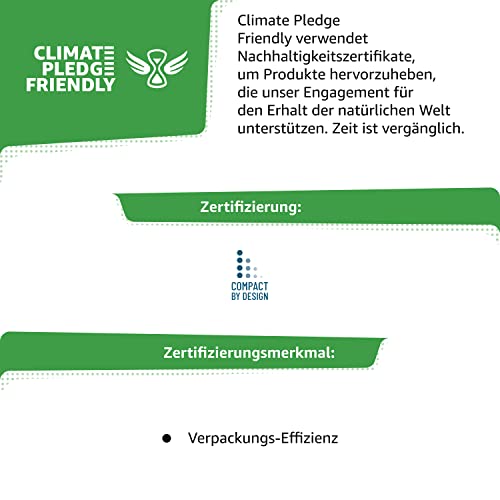 CLIMATE
PLEDGE
FRIENDLY

Climate Pledge Friendly verwendet Nachhaltigkeitszertifikate, um Produkte hervorzuheben, die unser Engagement für den Erhalt der natürlichen Welt unterstützen. Zeit ist vergänglich.

Zertifizierung:

COMPACT
BY DESIGN

Zertifizierungsmerkmal:

• Verpackungs-Effizienz